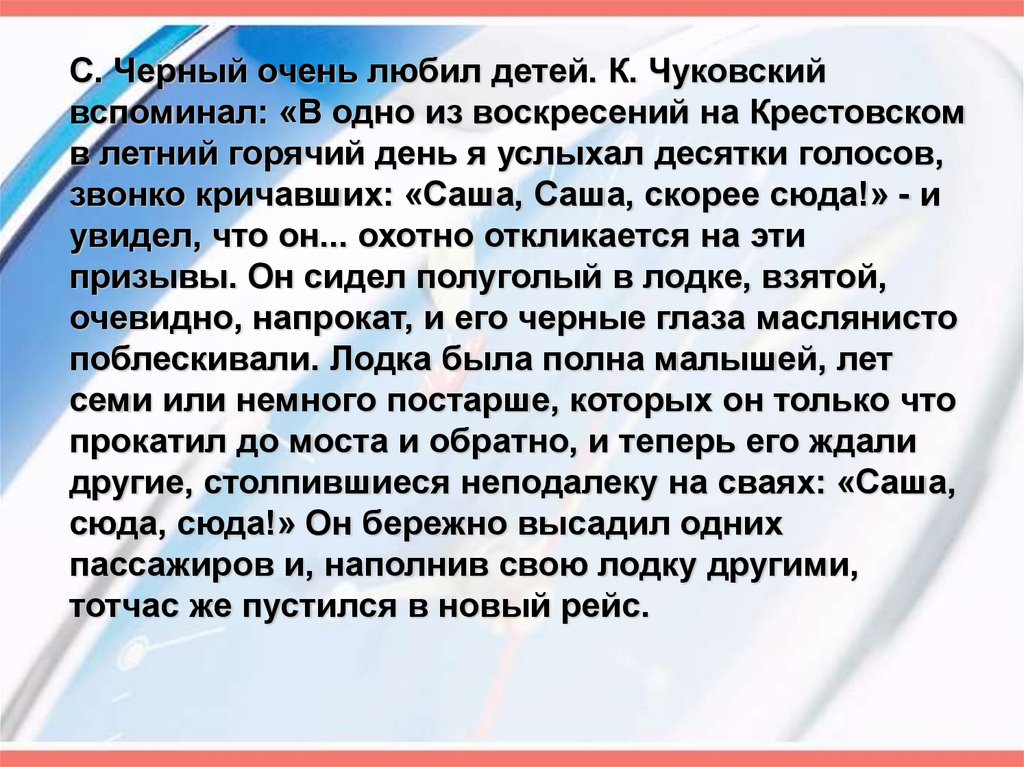 С. Черный очень любил детей. К. Чуковский вспоминал: «В одно из воскресений на Крестовском в летний горячий день я услыхал десятки голосов, звонко кричавших: «Саша, Саша, скорее сюда!» - и увидел, что он... охотно откликается на эти призывы. Он сидел полуголый в лодке, взятой, очевидно, напрокат, и его черные глаза маслянисто поблескивали. Лодка была полна малышей, лет семи или немного постарше, которых он только что прокатил до моста и обратно, и теперь его ждали другие, столпившиеся неподалеку на сваях: «Саша, сюда, сюда!» Он бережно высадил одних пассажиров и, наполнив свою лодку другими, тотчас же пустился в новый рейс.